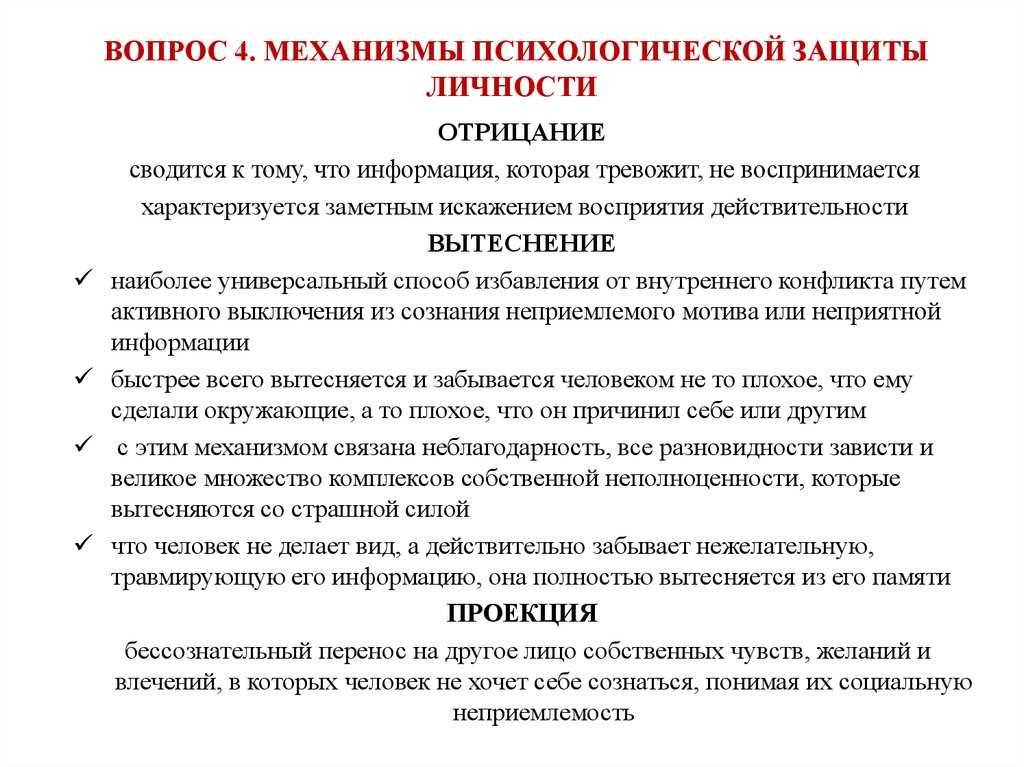 ВОПРОС 4. МЕХАНИЗМЫ ПСИХОЛОГИЧЕСКОЙ ЗАЩИТЫ ЛИЧНОСТИ

ОТРИЦАНИЕ

сводится к тому, что информация, которая тревожит, не воспринимается

характеризуется заметным искажением восприятия действительности

ВЫТЕСНЕНИЕ

✓ наиболее универсальный способ избавления от внутреннего конфликта путем активного выключения из сознания неприемлемого мотива или неприятной информации

✓ быстрее всего вытесняется и забывается человеком не то плохое, что ему сделали окружающие, а то плохое, что он причинил себе или другим

✓ с этим механизмом связана неблагодарность, все разновидности зависти и великое множество комплексов собственной неполноценности, которые вытесняются со страшной силой

✓ что человек не делает вид, а действительно забывает нежелательную, травмирующую его информацию, она полностью вытесняется из его памяти

ПРОЕКЦИЯ

бессознательный перенос на другое лицо собственных чувств, желаний и влечений, в которых человек не хочет себе сознаться, понимая их социальную неприемлемость